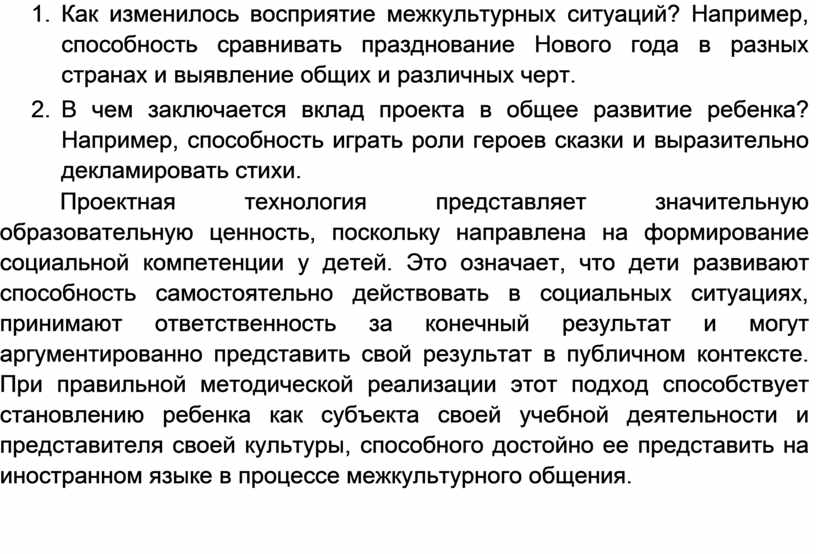 1. Как изменилось восприятие межкультурных ситуаций? Например, способность сравнивать празднование Нового года в разных странах и выявление общих и различных черт.

2. В чем заключается вклад проекта в общее развитие ребенка? Например, способность играть роли героев сказки и выразительно декламировать стихи.

Проектная технология представляет значительную образовательную ценность, поскольку направлена на формирование социальной компетенции у детей. Это означает, что дети развивают способность самостоятельно действовать в социальных ситуациях, принимают ответственность за конечный результат и могут аргументированно представить свой результат в публичном контексте. При правильной методической реализации этот подход способствует становлению ребенка как субъекта своей учебной деятельности и представителя своей культуры, способного достойно ее представить на иностранном языке в процессе межкультурного общения.